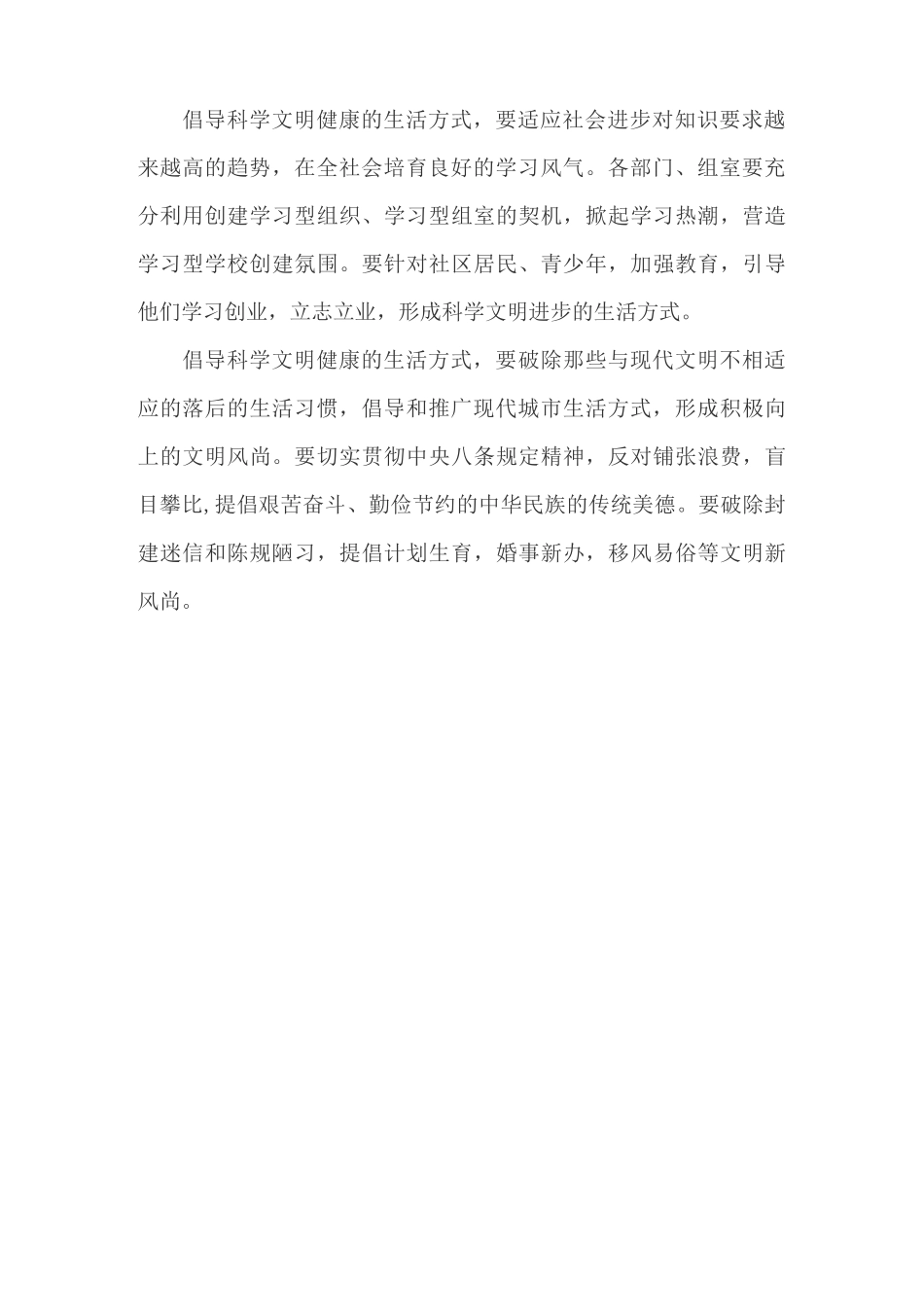 倡导科学文明健康的生活方式，要适应社会进步对知识要求越来越高的趋势，在全社会培育良好的学习风气。各部门、组室要充分利用创建学习型组织、学习型组室的契机，掀起学习热潮，营造学习型学校创建氛围。要针对社区居民、青少年，加强教育，引导他们学习创业，立志立业，形成科学文明进步的生活方式。

倡导科学文明健康的生活方式，要破除那些与现代文明不相适应的落后的生活习惯，倡导和推广现代城市生活方式，形成积极向上的文明风尚。要切实贯彻中央八条规定精神，反对铺张浪费，盲目攀比,提倡艰苦奋斗、勤俭节约的中华民族的传统美德。要破除封建迷信和陈规陋习，提倡计划生育，婚事新办，移风易俗等文明新风尚。